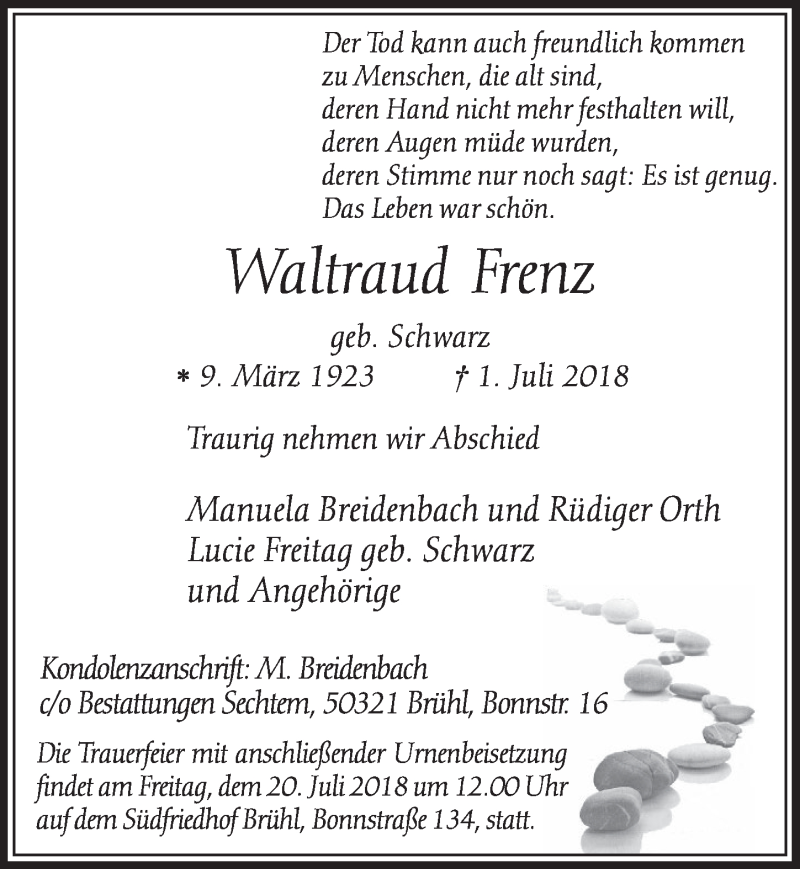 Der Tod kann auch freundlich kommen
zu Menschen, die alt sind,
deren Hand nicht mehr festhalten will,
deren Augen müde wurden,
deren Stimme nur noch sagt: Es ist genug.
Das Leben war schön.

Waltraud Frenz

geb. Schwarz
* 9. März 1923 † 1. Juli 2018

Traurig nehmen wir Abschied

Manuela Breidenbach und Rüdiger Orth
Lucie Freitag geb. Schwarz
und Angehörige

Kondolenzanschrift: M. Breidenbach
c/o Bestattungen Sechtem, 50321 Brühl, Bonnstr. 16

Die Trauerfeier mit anschließender Urnenbeisetzung findet am Freitag, dem 20. Juli 2018 um 12.00 Uhr auf dem Südfriedhof Brühl, Bonnstraße 134, statt.